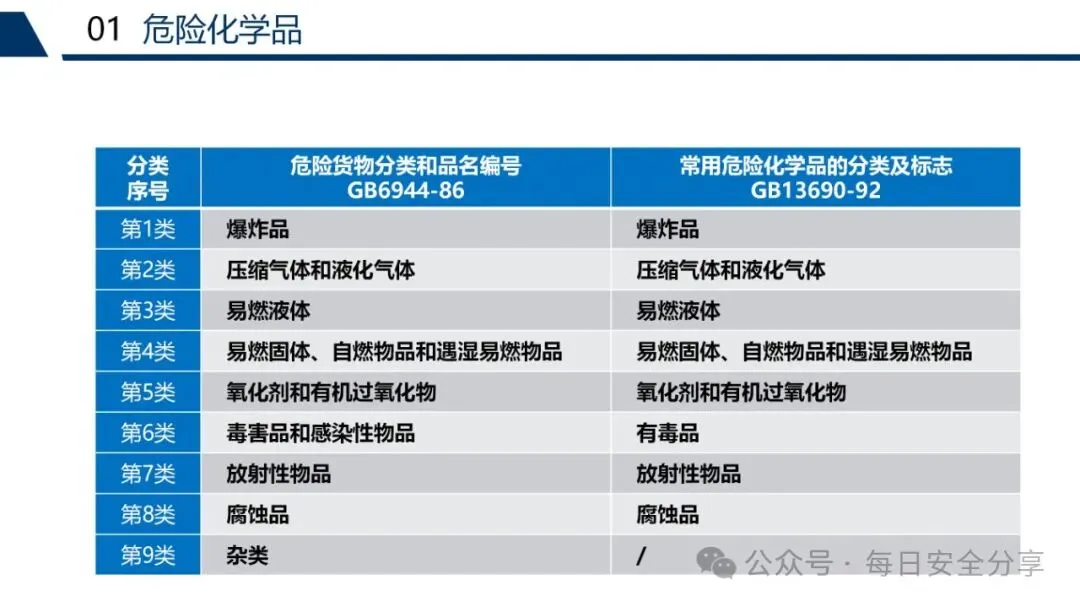 01 危险化学品

| 分类序号 | 危险货物分类和品名编号 GB6944-86 | 常用危险化学品的分类及标志 GB13690-92 |
|---|---|---|
| 第1类 | 爆炸品 | 爆炸品 |
| 第2类 | 压缩气体和液化气体 | 压缩气体和液化气体 |
| 第3类 | 易燃液体 | 易燃液体 |
| 第4类 | 易燃固体、自燃物品和遇湿易燃物品 | 易燃固体、自燃物品和遇湿易燃物品 |
| 第5类 | 氧化剂和有机过氧化物 | 氧化剂和有机过氧化物 |
| 第6类 | 毒害品和感染性物品 | 有毒品 |
| 第7类 | 放射性物品 | 放射性物品 |
| 第8类 | 腐蚀品 | 腐蚀品 |
| 第9类 | 杂类 | / |

公众号 · 每日安全分享